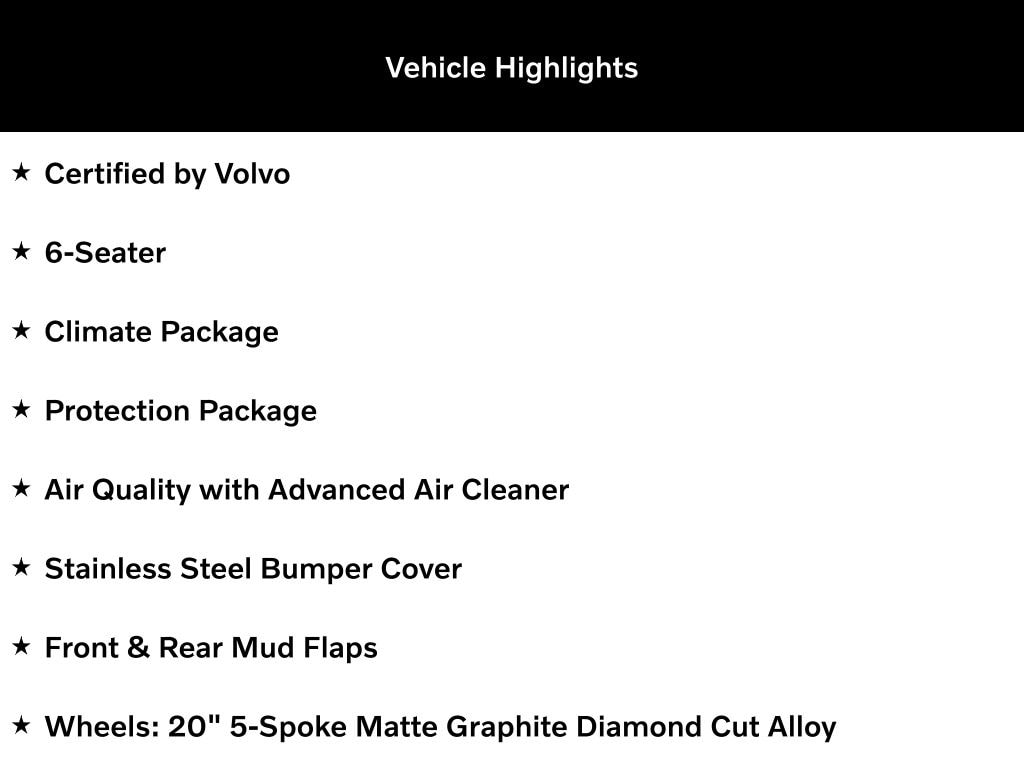 Vehicle Highlights

★ Certified by Volvo

★ 6-Seater

★ Climate Package

★ Protection Package

★ Air Quality with Advanced Air Cleaner

★ Stainless Steel Bumper Cover

★ Front & Rear Mud Flaps

★ Wheels: 20" 5-Spoke Matte Graphite Diamond Cut Alloy